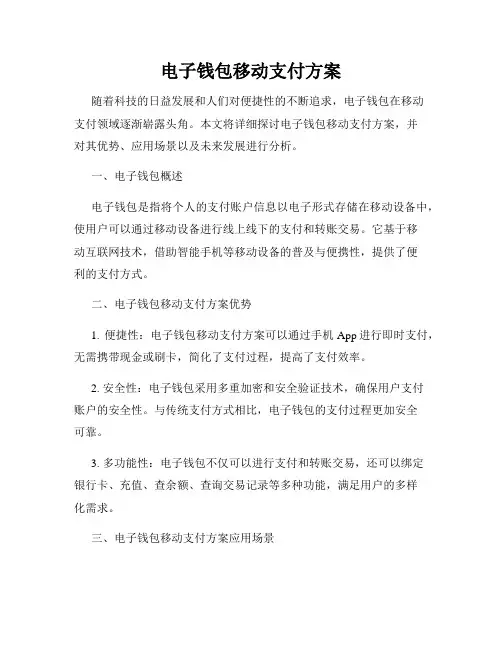 电子钱包移动支付方案

随着科技的日益发展和人们对便捷性的不断追求，电子钱包在移动支付领域逐渐崭露头角。本文将详细探讨电子钱包移动支付方案，并对其优势、应用场景以及未来发展进行分析。

一、电子钱包概述

电子钱包是指将个人的支付账户信息以电子形式存储在移动设备中，使用户可以通过移动设备进行线上线下的支付和转账交易。它基于移动互联网技术，借助智能手机等移动设备的普及与便携性，提供了便利的支付方式。

二、电子钱包移动支付方案优势

1. 便捷性：电子钱包移动支付方案可以通过手机 App 进行即时支付，无需携带现金或刷卡，简化了支付过程，提高了支付效率。

2. 安全性：电子钱包采用多重加密和安全验证技术，确保用户支付账户的安全性。与传统支付方式相比，电子钱包的支付过程更加安全可靠。

3. 多功能性：电子钱包不仅可以进行支付和转账交易，还可以绑定银行卡、充值、查余额、查询交易记录等多种功能，满足用户的多样化需求。

三、电子钱包移动支付方案应用场景